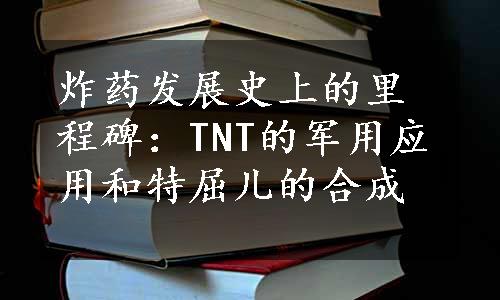 炸药发展史上的里程碑：TNT的军用应用和特屈儿的合成